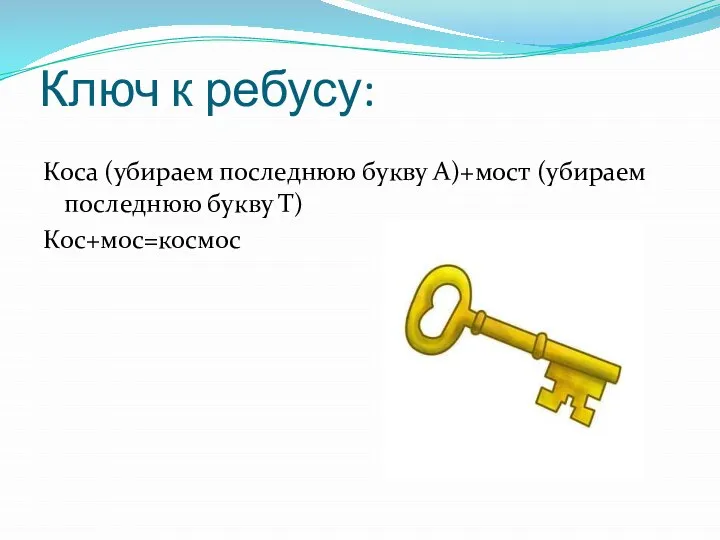 Ключ к ребусу:

Коса (убираем последнюю букву А)+мост (убираем последнюю букву Т)

Кос+мос=космос